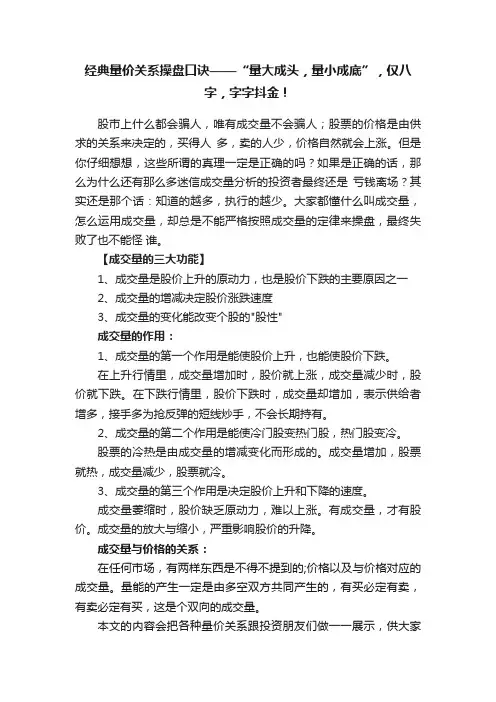 经典量价关系操盘口诀——“量大成头，量小成底”，仅八字，字字抖金！

股市上什么都会骗人，唯有成交量不会骗人；股票的价格是由供求的关系来决定的，买得人 多，卖的人少，价格自然就会上涨。但是你仔细想想，这些所谓的真理一定是正确的吗？如果是正确的话，那么为什么还有那么多迷信成交量分析的投资者最终还是 亏钱离场？其实还是那个话：知道的越多，执行的越少。大家都懂什么叫成交量，怎么运用成交量，却总是不能严格按照成交量的定律来操盘，最终失败了也不能怪 谁。

【成交量的三大功能】

1、成交量是股价上升的原动力，也是股价下跌的主要原因之一

2、成交量的增减决定股价涨跌速度

3、成交量的变化能改变个股的"股性"

成交量的作用：

1、成交量的第一个作用是能使股价上升，也能使股价下跌。

在上升行情里，成交量增加时，股价就上涨，成交量减少时，股价就下跌。在下跌行情里，股价下跌时，成交量却增加，表示供给者增多，接手多为抢反弹的短线炒手，不会长期持有。

2、成交量的第二个作用是能使冷门股变热门股，热门股变冷。

股票的冷热是由成交量的增减变化而形成的。成交量增加，股票就热，成交量减少，股票就冷。

3、成交量的第三个作用是决定股价上升和下降的速度。

成交量萎缩时，股价缺乏原动力，难以上涨。有成交量，才有股价。成交量的放大与缩小，严重影响股价的升降。

成交量与价格的关系：

在任何市场，有两样东西是不得不提到的;价格以及与价格对应的成交量。量能的产生一定是由多空双方共同产生的，有买必定有卖，有卖必定有买，这是个双向的成交量。

本文的内容会把各种量价关系跟投资朋友们做一一展示，供大家